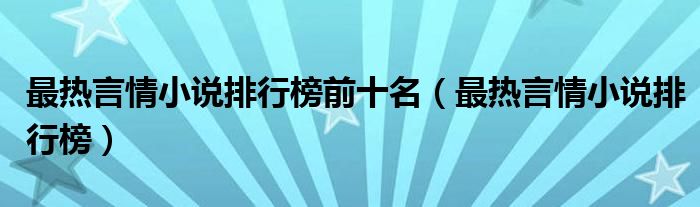 最热言情小说排行榜前十名（最热言情小说排行榜）